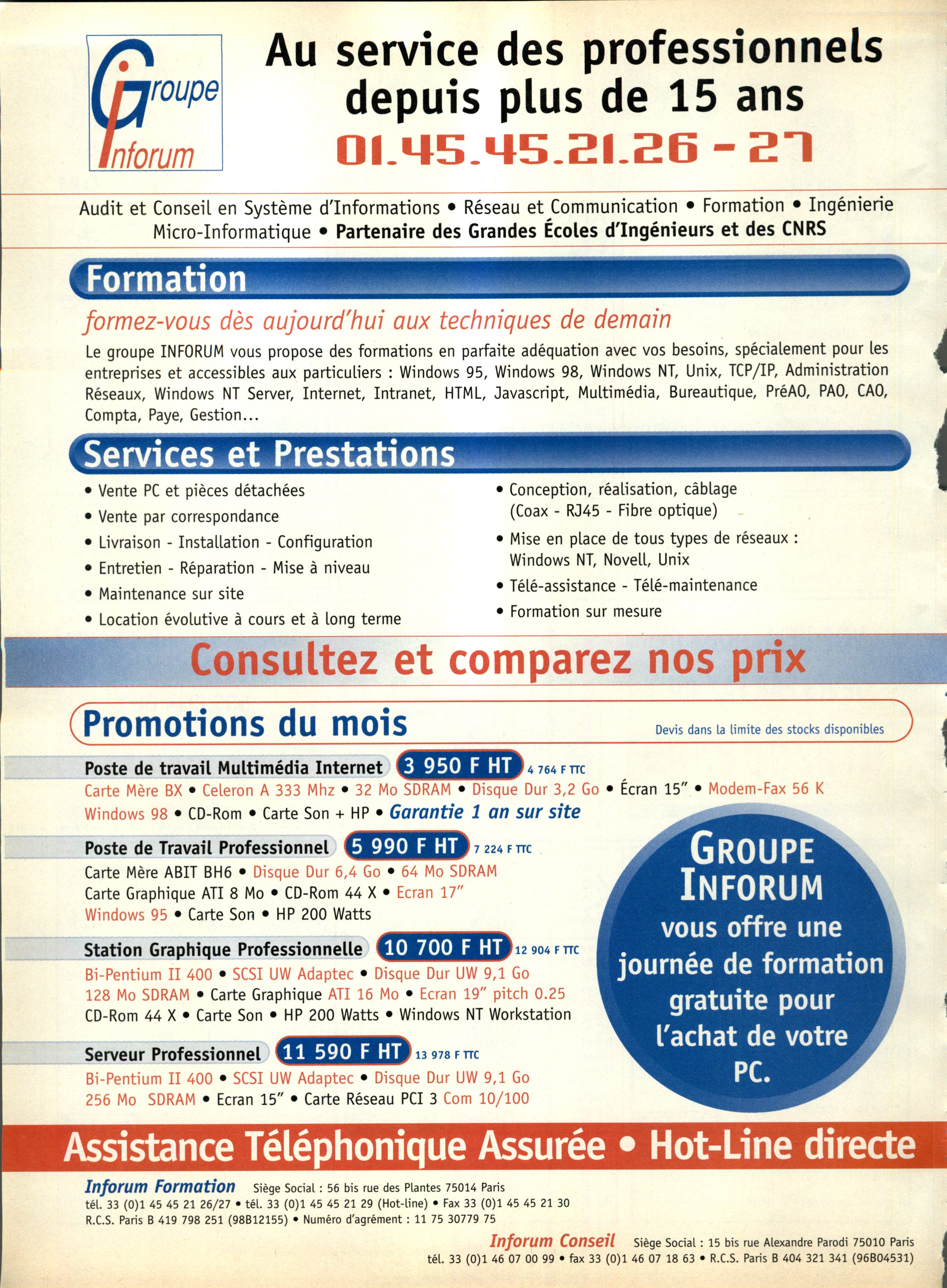 Groupe Inforum

Au service des professionnels depuis plus de 15 ans

01.45.45.21.26 - 27

Audit et Conseil en Système d'Informations • Réseau et Communication • Formation • Ingénierie Micro-Informatique • Partenaire des Grandes Écoles d'Ingénieurs et des CNRS

Formation

formez-vous dès aujourd'hui aux techniques de demain

Le groupe INFORUM vous propose des formations en parfaite adéquation avec vos besoins, spécialement pour les entreprises et accessibles aux particuliers : Windows 95, Windows 98, Windows NT, Unix, TCP/IP, Administration Réseaux, Windows NT Server, Internet, Intranet, HTML, Javascript, Multimédia, Bureautique, PréAO, PAO, CAO, Compta, Paye, Gestion...

Services et Prestations

• Vente PC et pièces détachées
• Vente par correspondance
• Livraison - Installation - Configuration
• Entretien - Réparation - Mise à niveau
• Maintenance sur site
• Location évolutive à cours et à long terme

• Conception, réalisation, câblage (Coax - RJ45 - Fibre optique)
• Mise en place de tous types de réseaux : Windows NT, Novell, Unix
• Télé-assistance - Télé-maintenance
• Formation sur mesure

Consultez et comparez nos prix

Promotions du mois

Devis dans la limite des stocks disponibles

Poste de travail Multimédia Internet 3 950 F HT 4 764 F TTC
Carte Mère BX • Celeron A 333 Mhz • 32 Mo SDRAM • Disque Dur 3,2 Go • Écran 15" • Modem-Fax 56 K Windows 98 • CD-Rom • Carte Son + HP • Garantie 1 an sur site

Poste de Travail Professionnel 5 990 F HT 7 224 F TTC
Carte Mère ABIT BH6 • Disque Dur 6,4 Go • 64 Mo SDRAM Carte Graphique ATI 8 Mo • CD-Rom 44 X • Ecran 17" Windows 95 • Carte Son • HP 200 Watts

Station Graphique Professionnelle 10 700 F HT 12 904 F TTC
Bi-Pentium II 400 • SCSI UW Adaptec • Disque Dur UW 9,1 Go 128 Mo SDRAM • Carte Graphique ATI 16 Mo • Ecran 19" pitch 0.25 CD-Rom 44 X • Carte Son • HP 200 Watts • Windows NT Workstation

Serveur Professionnel 11 590 F HT 13 978 F TTC
Bi-Pentium II 400 • SCSI UW Adaptec • Disque Dur UW 9,1 Go 256 Mo SDRAM • Ecran 15" • Carte Réseau PCI 3 Com 10/100

GROUPE INFORUM vous offre une journée de formation gratuite pour l'achat de votre PC.

Assistance Téléphonique Assurée • Hot-Line directe

Inforum Formation Siège Social : 56 bis rue des Plantes 75014 Paris
tél. 33 (0)1 45 45 21 26/27 • tél. 33 (0)1 45 45 21 29 (Hot-line) • Fax 33 (0)1 45 45 21 30
R.C.S. Paris B 419 798 251 (98B12155) • Numéro d'agrément : 11 75 30779 75

Inforum Conseil Siège Social : 15 bis rue Alexandre Parodi 75010 Paris
tél. 33 (0)1 46 07 00 99 • fax 33 (0)1 46 07 18 63 • R.C.S. Paris B 404 321 341 (96B04531)